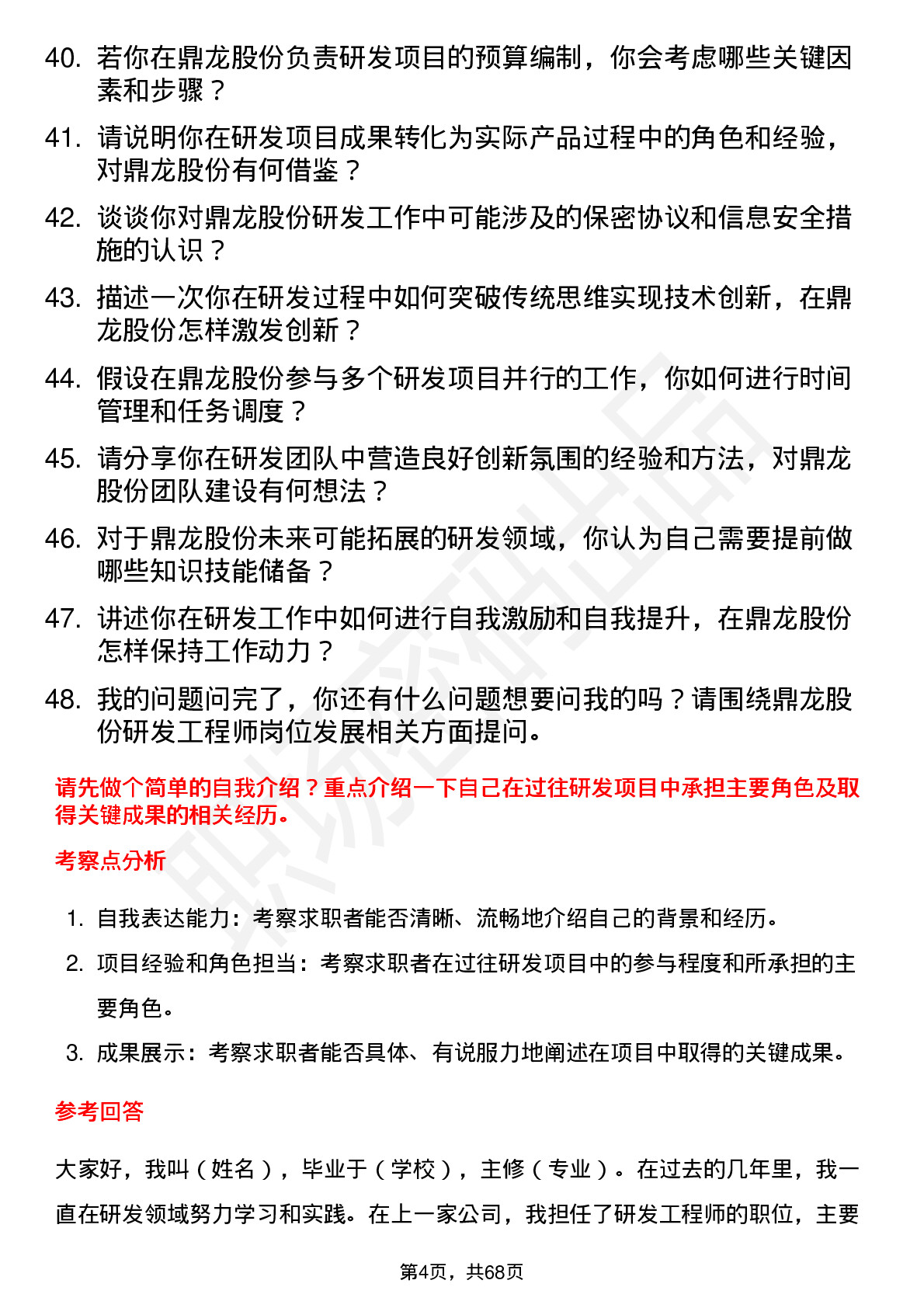 40. 若你在鼎龙股份负责研发项目的预算编制，你会考虑哪些关键因素和步骤？

41. 请说明你在研发项目成果转化为实际产品过程中的角色和经验，对鼎龙股份有何借鉴？

42. 谈谈你对鼎龙股份研发工作中可能涉及的保密协议和信息安全措施的认识？

43. 描述一次你在研发过程中如何突破传统思维实现技术创新，在鼎龙股份怎样激发创新？

44. 假设在鼎龙股份参与多个研发项目并行的工作，你如何进行时间管理和任务调度？

45. 请分享你在研发团队中营造良好创新氛围的经验和方法，对鼎龙股份团队建设有何想法？

46. 对于鼎龙股份未来可能拓展的研发领域，你认为自己需要提前做哪些知识技能储备？

47. 讲述你在研发工作中如何进行自我激励和自我提升，在鼎龙股份怎样保持工作动力？

48. 我的问题问完了，你还有什么问题想要问我的吗？请围绕鼎龙股份研发工程师岗位发展相关方面提问。

请先做个简单的自我介绍？重点介绍一下自己在过往研发项目中承担主要角色及取得关键成果的相关经历。

考察点分析

1. 自我表达能力：考察求职者能否清晰、流畅地介绍自己的背景和经历。

2. 项目经验和角色担当：考察求职者在过往研发项目中的参与程度和所承担的主要角色。

3. 成果展示：考察求职者能否具体、有说服力地阐述在项目中取得的关键成果。

参考回答

大家好，我叫（姓名），毕业于（学校），主修（专业）。在过去的几年里，我一直在研发领域努力学习和实践。在上一家公司，我担任了研发工程师的职位，主要

第4页，共68页